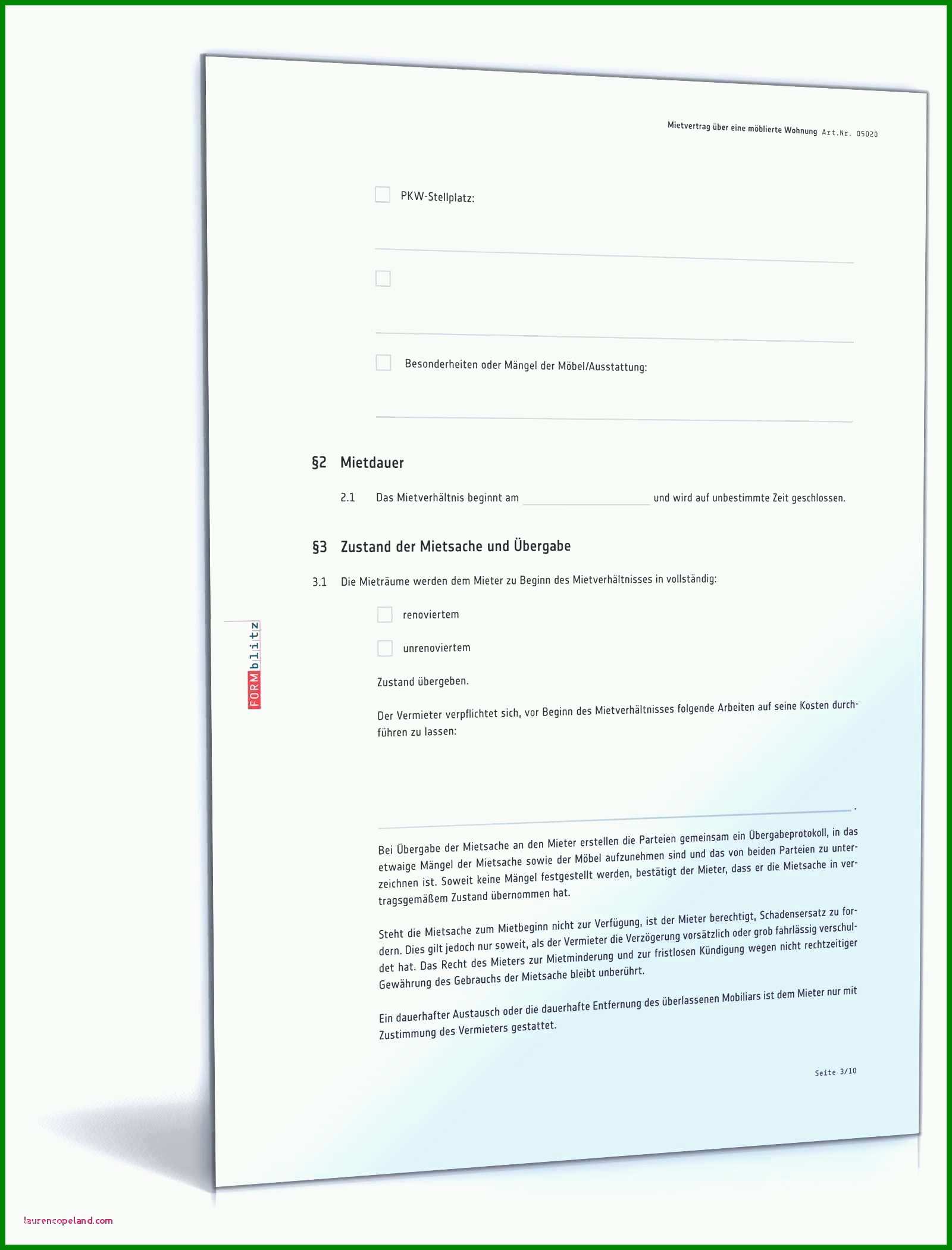 Mietvertrag über eine möblierte Wohnung Art.Nr. 05020

PKW-Stellplatz:

Besonderheiten oder Mängel der Möbel/Ausstattung:

§2 Mietdauer

2.1 Das Mietverhältnis beginnt am und wird auf unbestimmte Zeit geschlossen.

§3 Zustand der Mietsache und Übergabe

3.1 Die Mieträume werden dem Mieter zu Beginn des Mietverhältnisses in vollständig:

renoviertem

unrenoviertem

Zustand übergeben.

Der Vermieter verpflichtet sich, vor Beginn des Mietverhältnisses folgende Arbeiten auf seine Kosten durchführen zu lassen:

.

Bei Übergabe der Mietsache an den Mieter erstellen die Parteien gemeinsam ein Übergabeprotokoll, in das etwaige Mängel der Mietsache sowie der Möbel aufzunehmen sind und das von beiden Parteien zu unterzeichnen ist. Soweit keine Mängel festgestellt werden, bestätigt der Mieter, dass er die Mietsache in vertragsgemäßem Zustand übernommen hat.

Steht die Mietsache zum Mietbeginn nicht zur Verfügung, ist der Mieter berechtigt, Schadensersatz zu fordern. Dies gilt jedoch nur soweit, als der Vermieter die Verzögerung vorsätzlich oder grob fahrlässig verschuldet hat. Das Recht des Mieters zur Mietminderung und zur fristlosen Kündigung wegen nicht rechtzeitiger Gewährung des Gebrauchs der Mietsache bleibt unberührt.

Ein dauerhafter Austausch oder die dauerhafte Entfernung des überlassenen Mobiliars ist dem Mieter nur mit Zustimmung des Vermieters gestattet.

Seite 3/10

FORMblitz

laurencopeland.com